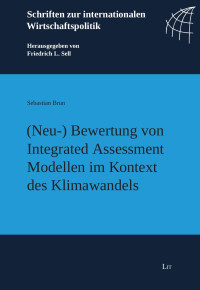 Schriften zur internationalen Wirtschaftspolitik

Herausgegeben von
Friedrich L. Sell

Sebastian Brun

(Neu-) Bewertung von Integrated Assessment Modellen im Kontext des Klimawandels

LIT